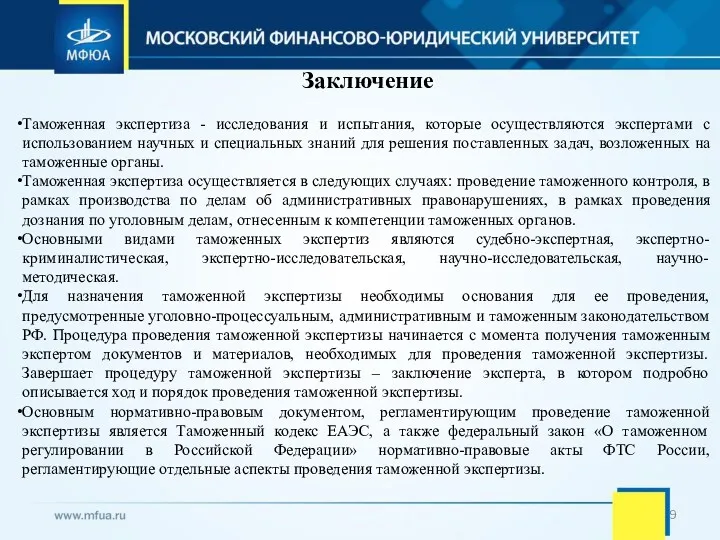 МФЮА

МОСКОВСКИЙ ФИНАНСОВО-ЮРИДИЧЕСКИЙ УНИВЕРСИТЕТ

Заключение

•Таможенная экспертиза - исследования и испытания, которые осуществляются экспертами с использованием научных и специальных знаний для решения поставленных задач, возложенных на таможенные органы.

•Таможенная экспертиза осуществляется в следующих случаях: проведение таможенного контроля, в рамках производства по делам об административных правонарушениях, в рамках проведения дознания по уголовным делам, отнесенным к компетенции таможенных органов.

•Основными видами таможенных экспертиз являются судебно-экспертная, экспертно-криминалистическая, экспертно-исследовательская, научно-исследовательская, научно-методическая.

•Для назначения таможенной экспертизы необходимы основания для ее проведения, предусмотренные уголовно-процессуальным, административным и таможенным законодательством РФ. Процедура проведения таможенной экспертизы начинается с момента получения таможенным экспертом документов и материалов, необходимых для проведения таможенной экспертизы. Завершает процедуру таможенной экспертизы – заключение эксперта, в котором подробно описывается ход и порядок проведения таможенной экспертизы.

•Основным нормативно-правовым документом, регламентирующим проведение таможенной экспертизы является Таможенный кодекс ЕАЭС, а также федеральный закон «О таможенном регулировании в Российской Федерации» нормативно-правовые акты ФТС России, регламентирующие отдельные аспекты проведения таможенной экспертизы.

www.mfua.ru

9